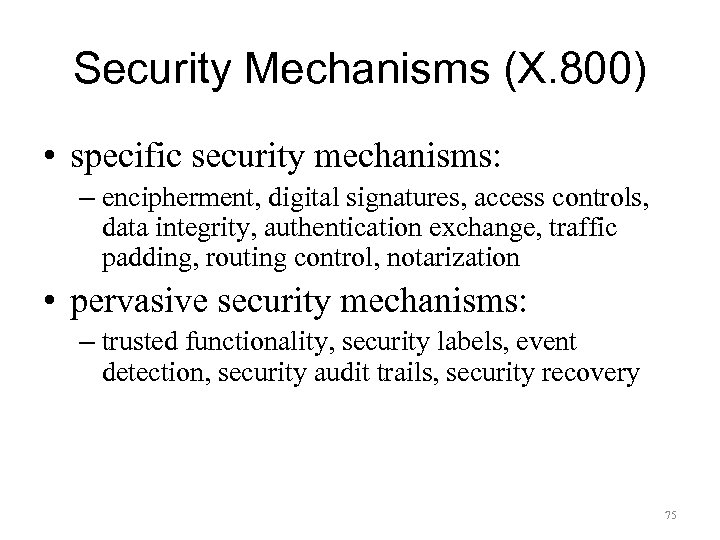 Security Mechanisms (X.800)

• specific security mechanisms:
– encipherment, digital signatures, access controls, data integrity, authentication exchange, traffic padding, routing control, notarization

• pervasive security mechanisms:
– trusted functionality, security labels, event detection, security audit trails, security recovery

75